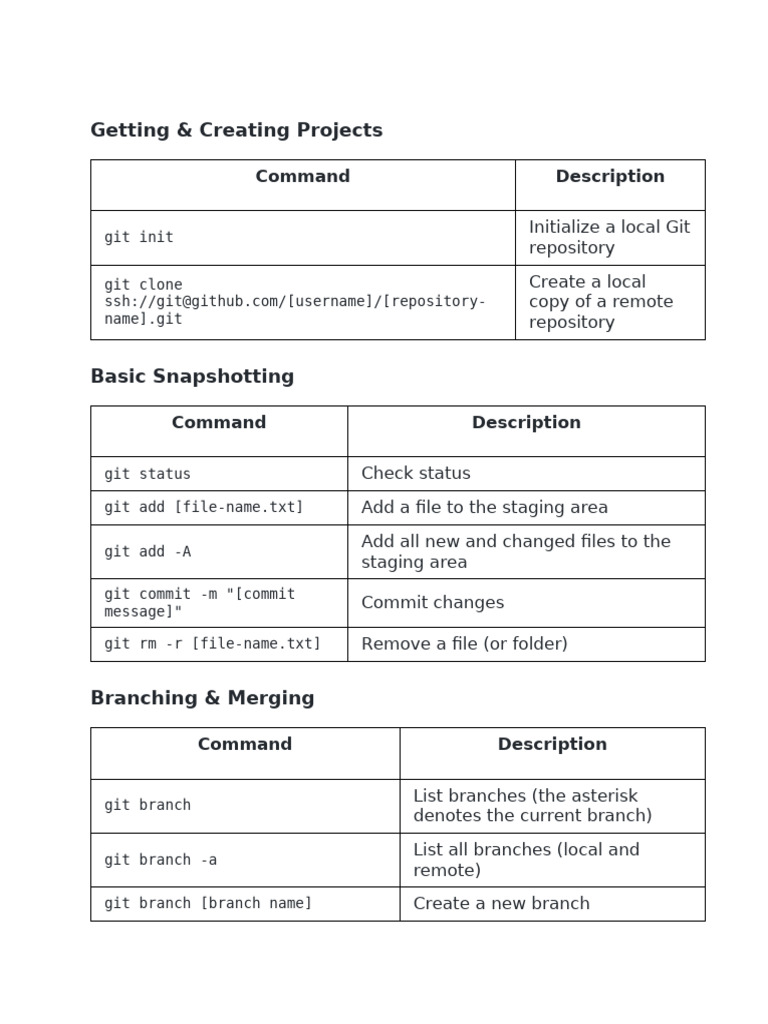 Getting & Creating Projects

| Command | Description |
|---|---|
| git init | Initialize a local Git repository |
| git clone ssh://git@github.com/[username]/[repository-name].git | Create a local copy of a remote repository |

Basic Snapshotting

| Command | Description |
|---|---|
| git status | Check status |
| git add [file-name.txt] | Add a file to the staging area |
| git add -A | Add all new and changed files to the staging area |
| git commit -m "[commit message]" | Commit changes |
| git rm -r [file-name.txt] | Remove a file (or folder) |

Branching & Merging

| Command | Description |
|---|---|
| git branch | List branches (the asterisk denotes the current branch) |
| git branch -a | List all branches (local and remote) |
| git branch [branch name] | Create a new branch |